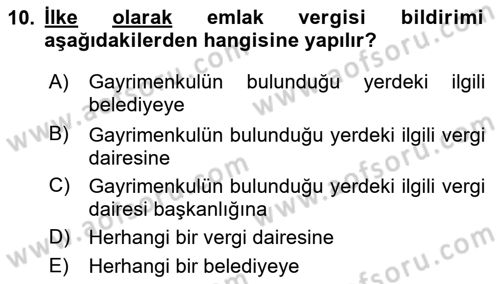 10. İlke olarak emlak vergisi bildirimi aşağıdakilerden hangisine yapılır?

A) Gayrimenkulün bulunduğu yerdeki ilgili belediyeye

B) Gayrimenkulün bulunduğu yerdeki ilgili vergi dairesine

C) Gayrimenkulün bulunduğu yerdeki ilgili vergi dairesi başkanlığına

D) Herhangi bir vergi dairesine

E) Herhangi bir belediyeye

www.aofsoru.com